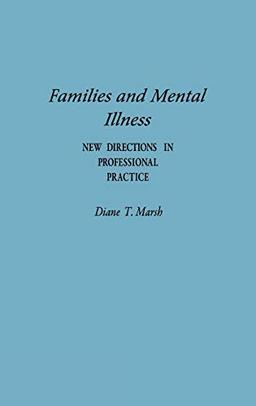 Families and Mental Illness

NEW DIRECTIONS IN PROFESSIONAL PRACTICE

Diane T. Marsh